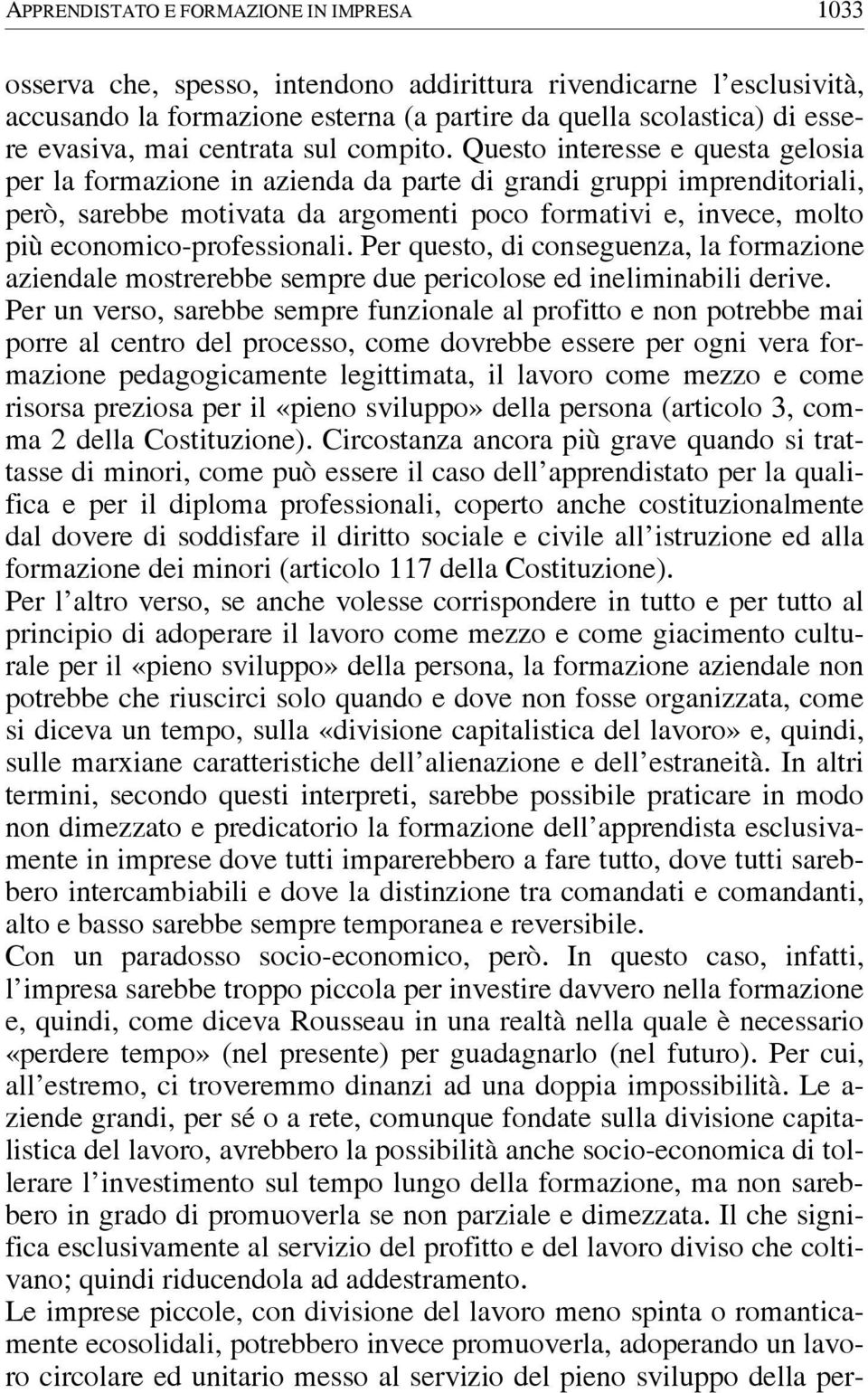 APPRENDISTATO E FORMAZIONE IN IMPRESA 1033

osserva che, spesso, intendono addirittura rivendicarne l'esclusività, accusando la formazione esterna (a partire da quella scolastica) di essere evasiva, mai centrata sul compito. Questo interesse e questa gelosia per la formazione in azienda da parte di grandi gruppi imprenditoriali, però, sarebbe motivata da argomenti poco formativi e, invece, molto più economico-professionali. Per questo, di conseguenza, la formazione aziendale mostrerebbe sempre due pericolose ed ineliminabili derive.

Per un verso, sarebbe sempre funzionale al profitto e non potrebbe mai porre al centro del processo, come dovrebbe essere per ogni vera formazione pedagogicamente legittimata, il lavoro come mezzo e come risorsa preziosa per il «pieno sviluppo» della persona (articolo 3, comma 2 della Costituzione). Circostanza ancora più grave quando si trattasse di minori, come può essere il caso dell'apprendistato per la qualifica e per il diploma professionali, coperto anche costituzionalmente dal dovere di soddisfare il diritto sociale e civile all'istruzione ed alla formazione dei minori (articolo 117 della Costituzione).

Per l'altro verso, se anche volesse corrispondere in tutto e per tutto al principio di adoperare il lavoro come mezzo e come giacimento culturale per il «pieno sviluppo» della persona, la formazione aziendale non potrebbe che riuscirci solo quando e dove non fosse organizzata, come si diceva un tempo, sulla «divisione capitalistica del lavoro» e, quindi, sulle marxiane caratteristiche dell'alienazione e dell'estraneità. In altri termini, secondo questi interpreti, sarebbe possibile praticare in modo non dimezzato e predicatorio la formazione dell'apprendista esclusivamente in imprese dove tutti imparerebbero a fare tutto, dove tutti sarebbero intercambiabili e dove la distinzione tra comandati e comandanti, alto e basso sarebbe sempre temporanea e reversibile.

Con un paradosso socio-economico, però. In questo caso, infatti, l'impresa sarebbe troppo piccola per investire davvero nella formazione e, quindi, come diceva Rousseau in una realtà nella quale è necessario «perdere tempo» (nel presente) per guadagnarlo (nel futuro). Per cui, all'estremo, ci troveremmo dinanzi ad una doppia impossibilità. Le aziende grandi, per sé o a rete, comunque fondate sulla divisione capitalistica del lavoro, avrebbero la possibilità anche socio-economica di tollerare l'investimento sul tempo lungo della formazione, ma non sarebbero in grado di promuoverla se non parziale e dimezzata. Il che significa esclusivamente al servizio del profitto e del lavoro diviso che coltivano; quindi riducendola ad addestramento.

Le imprese piccole, con divisione del lavoro meno spinta o romanticamente ecosolidali, potrebbero invece promuoverla, adoperando un lavoro circolare ed unitario messo al servizio del pieno sviluppo della per-